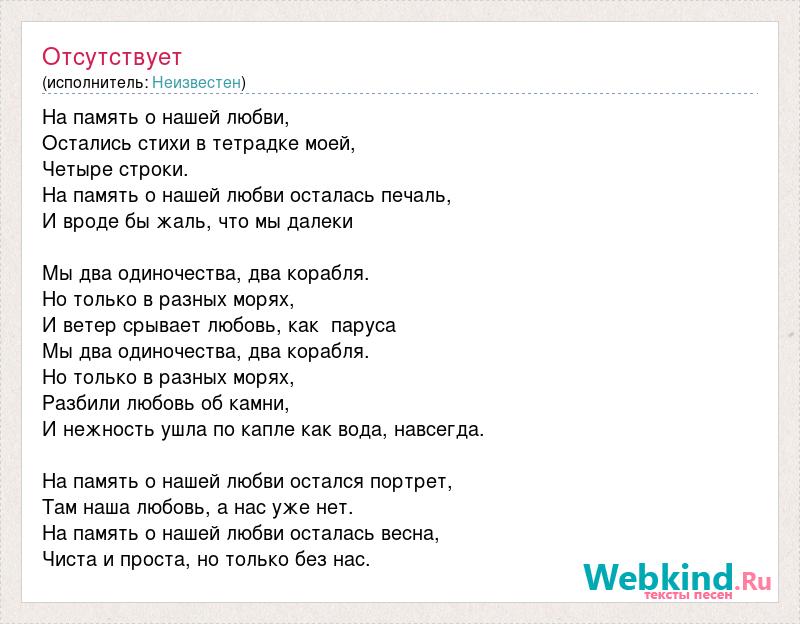 Отсутствует
(исполнитель: Неизвестен)

На память о нашей любви,
Остались стихи в тетрадке моей,
Четыре строки.
На память о нашей любви осталась печаль,
И вроде бы жаль, что мы далеки

Мы два одиночества, два корабля.
Но только в разных морях,
И ветер срывает любовь, как паруса
Мы два одиночества, два корабля.
Но только в разных морях,
Разбили любовь об камни,
И нежность ушла по капле как вода, навсегда.

На память о нашей любви остался портрет,
Там наша любовь, а нас уже нет.
На память о нашей любви осталась весна,
Чиста и проста, но только без нас.

Webkind.Ru
тексты песен